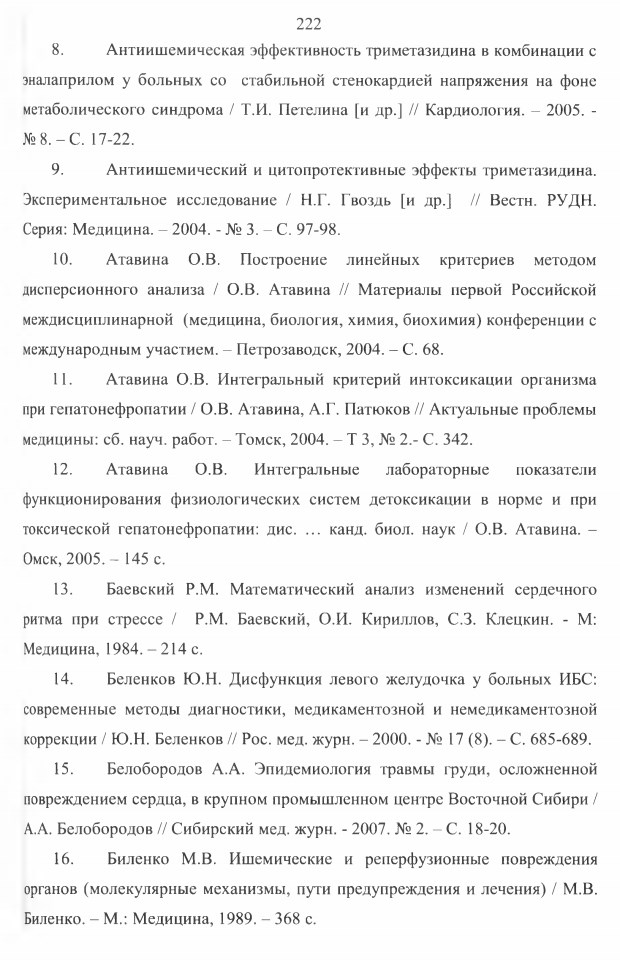 222

8. Антиишемическая эффективность триметазидина в комбинации с эналаприлом у больных со стабильной стенокардией напряжения на фоне метаболического синдрома / Т.И. Петелина [и др.] // Кардиология. – 2005. - № 8. – С. 17-22.

9. Антиишемический и цитопротективные эффекты триметазидина. Экспериментальное исследование / Н.Г. Гвоздь [и др.] // Вестн. РУДН. Серия: Медицина. – 2004. - № 3. – С. 97-98.

10. Атавина О.В. Построение линейных критериев методом дисперсионного анализа / О.В. Атавина // Материалы первой Российской междисциплинарной (медицина, биология, химия, биохимия) конференции с международным участием. – Петрозаводск, 2004. – С. 68.

11. Атавина О.В. Интегральный критерий интоксикации организма при гепатонефропатии / О.В. Атавина, А.Г. Патюков // Актуальные проблемы медицины: сб. науч. работ. – Томск, 2004. – Т 3, № 2.- С. 342.

12. Атавина О.В. Интегральные лабораторные показатели функционирования физиологических систем детоксикации в норме и при токсической гепатонефропатии: дис. … канд. биол. наук / О.В. Атавина. – Омск, 2005. – 145 с.

13. Баевский Р.М. Математический анализ изменений сердечного ритма при стрессе / Р.М. Баевский, О.И. Кириллов, С.З. Клецкин. - М: Медицина, 1984. – 214 с.

14. Беленков Ю.Н. Дисфункция левого желудочка у больных ИБС: современные методы диагностики, медикаментозной и немедикаментозной коррекции / Ю.Н. Беленков // Рос. мед. журн. – 2000. - № 17 (8). – С. 685-689.

15. Белобородов А.А. Эпидемиология травмы груди, осложненной повреждением сердца, в крупном промышленном центре Восточной Сибири / А.А. Белобородов // Сибирский мед. журн. - 2007. № 2. – С. 18-20.

16. Биленко М.В. Ишемические и реперфузионные повреждения органов (молекулярные механизмы, пути предупреждения и лечения) / М.В. Биленко. – М.: Медицина, 1989. – 368 с.